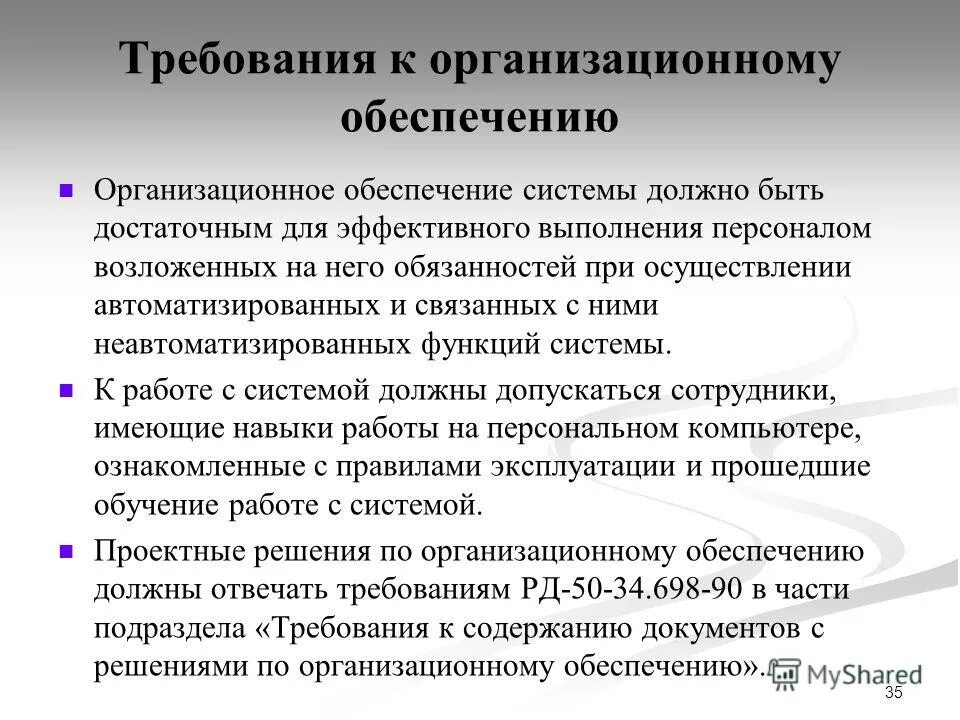 Требования к организационному обеспечению

Организационное обеспечение системы должно быть достаточным для эффективного выполнения персоналом возложенных на него обязанностей при осуществлении автоматизированных и связанных с ними неавтоматизированных функций системы.

К работе с системой должны допускаться сотрудники, имеющие навыки работы на персональном компьютере, ознакомленные с правилами эксплуатации и прошедшие обучение работе с системой.

Проектные решения по организационному обеспечению должны отвечать требованиям РД-50-34.698-90 в части подраздела «Требования к содержанию документов с решениями по организационному обеспечению».

MyShared

35